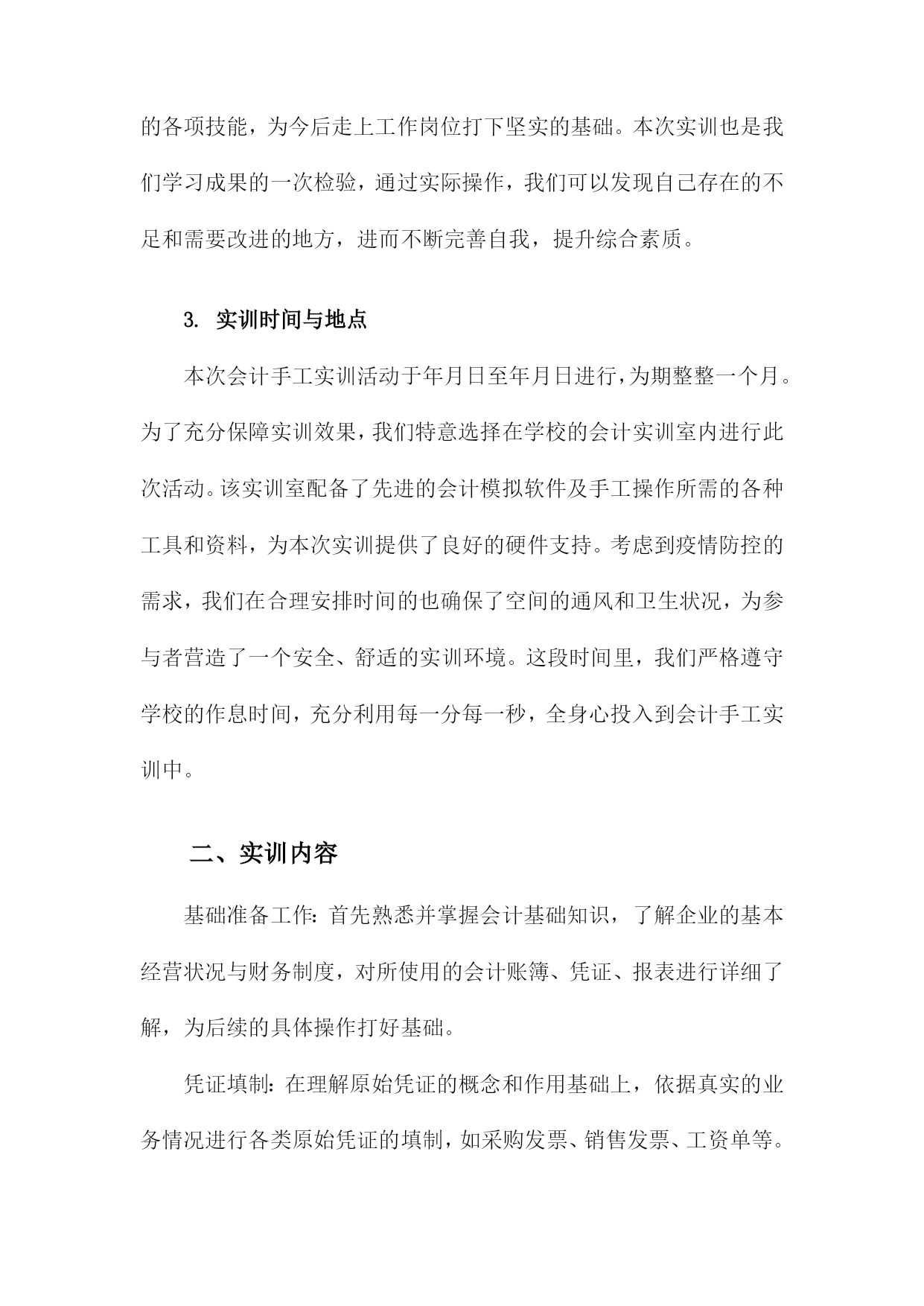 的各项技能，为今后走上工作岗位打下坚实的基础。本次实训也是我们学习成果的一次检验，通过实际操作，我们可以发现自己存在的不足和需要改进的地方，进而不断完善自我，提升综合素质。

3. 实训时间与地点

本次会计手工实训活动于年月日至年月日进行，为期整整一个月。为了充分保障实训效果，我们特意选择在学校的会计实训室内进行此次活动。该实训室配备了先进的会计模拟软件及手工操作所需的各种工具和资料，为本次实训提供了良好的硬件支持。考虑到疫情防控的需求，我们在合理安排时间的也确保了空间的通风和卫生状况，为参与者营造了一个安全、舒适的实训环境。这段时间里，我们严格遵守学校的作息时间，充分利用每一分每一秒，全身心投入到会计手工实训中。

二、实训内容

基础准备工作：首先熟悉并掌握会计基础知识，了解企业的基本经营状况与财务制度，对所使用的会计账簿、凭证、报表进行详细了解，为后续的具体操作打好基础。

凭证填制：在理解原始凭证的概念和作用基础上，依据真实的业务情况进行各类原始凭证的填制，如采购发票、销售发票、工资单等。